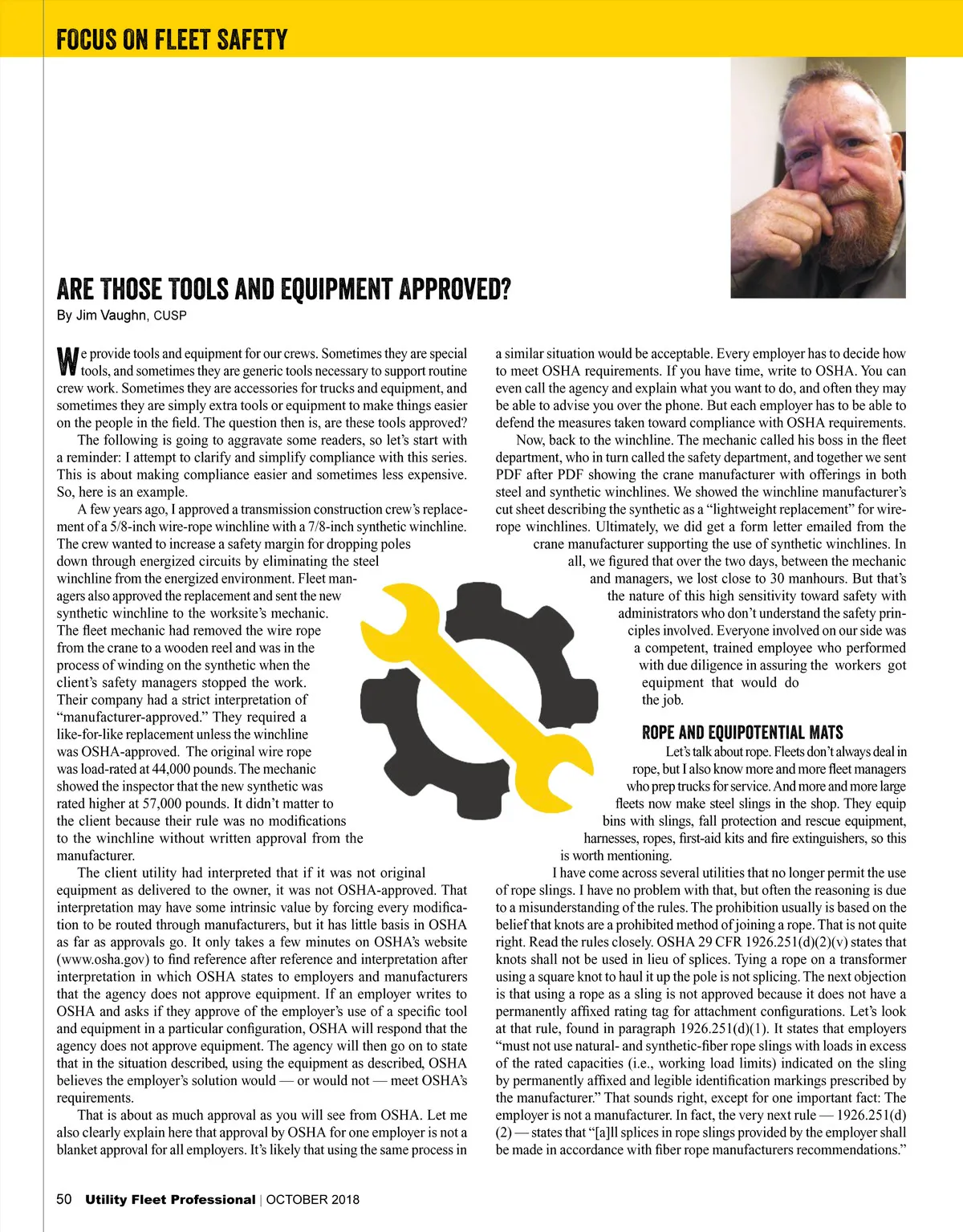 FOCUS ON FLEET SAFETY

ARE THOSE TOOLS AND EQUIPMENT APPROVED?

By Jim Vaughn, CUSP

We provide tools and equipment for our crews. Sometimes they are special tools, and sometimes they are generic tools necessary to support routine crew work. Sometimes they are accessories for trucks and equipment, and sometimes they are simply extra tools or equipment to make things easier on the people in the field. The question then is, are these tools approved?

The following is going to aggravate some readers, so let's start with a reminder: I attempt to clarify and simplify compliance with this series. This is about making compliance easier and sometimes less expensive. So, here is an example.

A few years ago, I approved a transmission construction crew's replacement of a 5/8-inch wire-rope winchline with a 7/8-inch synthetic winchline. The crew wanted to increase a safety margin for dropping poles down through energized circuits by eliminating the steel winchline from the energized environment. Fleet managers also approved the replacement and sent the new synthetic winchline to the worksite's mechanic. The fleet mechanic had removed the wire rope from the crane to a wooden reel and was in the process of winding on the synthetic when the client's safety managers stopped the work. Their company had a strict interpretation of "manufacturer-approved." They required a like-for-like replacement unless the winchline was OSHA-approved. The original wire rope was load-rated at 44,000 pounds. The mechanic showed the inspector that the new synthetic was rated higher at 57,000 pounds. It didn't matter to the client because their rule was no modifications to the winchline without written approval from the manufacturer.

The client utility had interpreted that if it was not original equipment as delivered to the owner, it was not OSHA-approved. That interpretation may have some intrinsic value by forcing every modification to be routed through manufacturers, but it has little basis in OSHA as far as approvals go. It only takes a few minutes on OSHA's website (www.osha.gov) to find reference after reference and interpretation after interpretation in which OSHA states to employers and manufacturers that the agency does not approve equipment. If an employer writes to OSHA and asks if they approve of the employer's use of a specific tool and equipment in a particular configuration, OSHA will respond that the agency does not approve equipment. The agency will then go on to state that in the situation described, using the equipment as described, OSHA believes the employer's solution would — or would not — meet OSHA's requirements.

That is about as much approval as you will see from OSHA. Let me also clearly explain here that approval by OSHA for one employer is not a blanket approval for all employers. It's likely that using the same process in a similar situation would be acceptable. Every employer has to decide how to meet OSHA requirements. If you have time, write to OSHA. You can even call the agency and explain what you want to do, and often they may be able to advise you over the phone. But each employer has to be able to defend the measures taken toward compliance with OSHA requirements.

Now, back to the winchline. The mechanic called his boss in the fleet department, who in turn called the safety department, and together we sent PDF after PDF showing the crane manufacturer with offerings in both steel and synthetic winchlines. We showed the winchline manufacturer's cut sheet describing the synthetic as a "lightweight replacement" for wire-rope winchlines. Ultimately, we did get a form letter emailed from the crane manufacturer supporting the use of synthetic winchlines. In all, we figured that over the two days, between the mechanic and managers, we lost close to 30 manhours. But that's the nature of this high sensitivity toward safety with administrators who don't understand the safety principles involved. Everyone involved on our side was a competent, trained employee who performed with due diligence in assuring the workers got equipment that would do the job.

ROPE AND EQUIPOTENTIAL MATS

Let's talk about rope. Fleets don't always deal in rope, but I also know more and more fleet managers who prep trucks for service. And more and more large fleets now make steel slings in the shop. They equip bins with slings, fall protection and rescue equipment, harnesses, ropes, first-aid kits and fire extinguishers, so this is worth mentioning.

I have come across several utilities that no longer permit the use of rope slings. I have no problem with that, but often the reasoning is due to a misunderstanding of the rules. The prohibition usually is based on the belief that knots are a prohibited method of joining a rope. That is not quite right. Read the rules closely. OSHA 29 CFR 1926.251(d)(2)(v) states that knots shall not be used in lieu of splices. Tying a rope on a transformer using a square knot to haul it up the pole is not splicing. The next objection is that using a rope as a sling is not approved because it does not have a permanently affixed rating tag for attachment configurations. Let's look at that rule, found in paragraph 1926.251(d)(1). It states that employers "must not use natural- and synthetic-fiber rope slings with loads in excess of the rated capacities (i.e., working load limits) indicated on the sling by permanently affixed and legible identification markings prescribed by the manufacturer." That sounds right, except for one important fact: The employer is not a manufacturer. In fact, the very next rule — 1926.251(d)(2) — states that "[a]ll splices in rope slings provided by the employer shall be made in accordance with fiber rope manufacturers recommendations."

50 Utility Fleet Professional | OCTOBER 2018